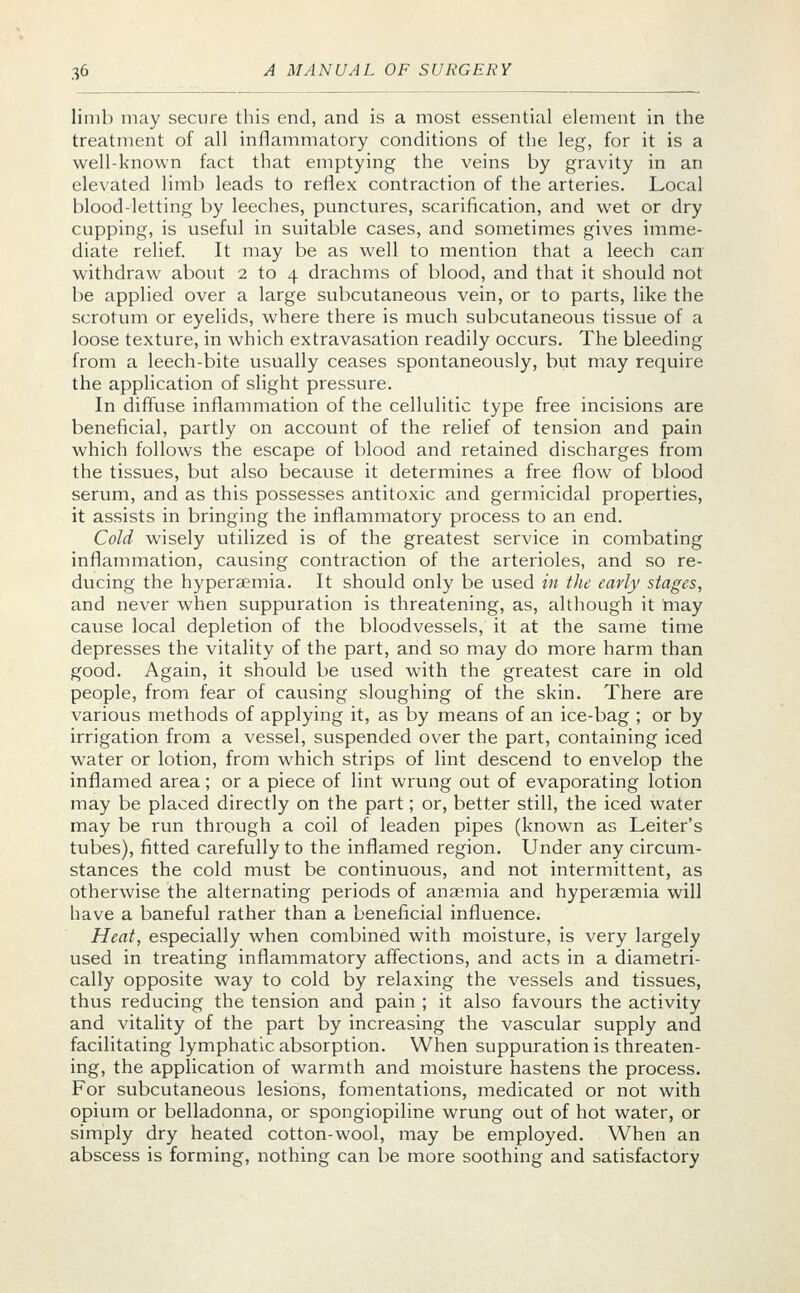 36 A MANUAL OF SURGERY

limb may secure this end, and is a most essential element in the treatment of all inflammatory conditions of the leg, for it is a well-known fact that emptying the veins by gravity in an elevated limb leads to reflex contraction of the arteries. Local blood-letting by leeches, punctures, scarification, and wet or dry cupping, is useful in suitable cases, and sometimes gives immediate relief. It may be as well to mention that a leech can withdraw about 2 to 4 drachms of blood, and that it should not be applied over a large subcutaneous vein, or to parts, like the scrotum or eyelids, where there is much subcutaneous tissue of a loose texture, in which extravasation readily occurs. The bleeding from a leech-bite usually ceases spontaneously, but may require the application of slight pressure.

In diffuse inflammation of the cellulitic type free incisions are beneficial, partly on account of the relief of tension and pain which follows the escape of blood and retained discharges from the tissues, but also because it determines a free flow of blood serum, and as this possesses antitoxic and germicidal properties, it assists in bringing the inflammatory process to an end.

Cold wisely utilized is of the greatest service in combating inflammation, causing contraction of the arterioles, and so reducing the hyperæmia. It should only be used in the early stages, and never when suppuration is threatening, as, although it may cause local depletion of the bloodvessels, it at the same time depresses the vitality of the part, and so may do more harm than good. Again, it should be used with the greatest care in old people, from fear of causing sloughing of the skin. There are various methods of applying it, as by means of an ice-bag ; or by irrigation from a vessel, suspended over the part, containing iced water or lotion, from which strips of lint descend to envelop the inflamed area ; or a piece of lint wrung out of evaporating lotion may be placed directly on the part ; or, better still, the iced water may be run through a coil of leaden pipes (known as Leiter's tubes), fitted carefully to the inflamed region. Under any circumstances the cold must be continuous, and not intermittent, as otherwise the alternating periods of anæmia and hyperæmia will have a baneful rather than a beneficial influence.

Heat, especially when combined with moisture, is very largely used in treating inflammatory affections, and acts in a diametrically opposite way to cold by relaxing the vessels and tissues, thus reducing the tension and pain ; it also favours the activity and vitality of the part by increasing the vascular supply and facilitating lymphatic absorption. When suppuration is threatening, the application of warmth and moisture hastens the process. For subcutaneous lesions, fomentations, medicated or not with opium or belladonna, or spongiopiline wrung out of hot water, or simply dry heated cotton-wool, may be employed. When an abscess is forming, nothing can be more soothing and satisfactory